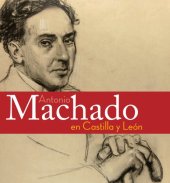 Antonio
Machado
en Castilla y León